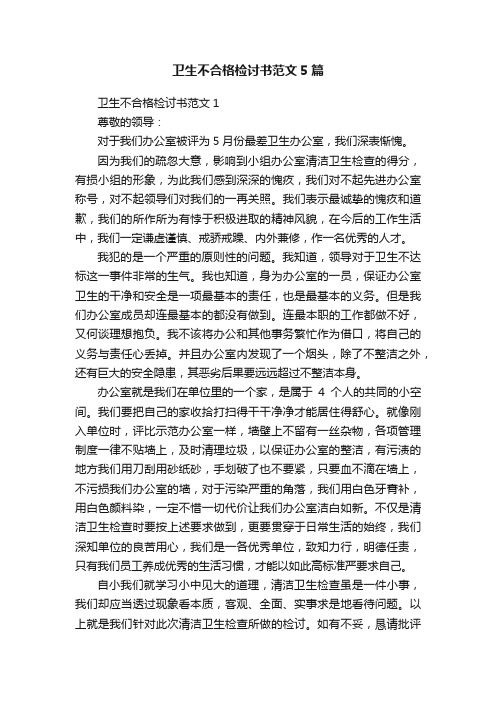 卫生不合格检讨书范文5篇

卫生不合格检讨书范文1

尊敬的领导：

对于我们办公室被评为5月份最差卫生办公室，我们深表惭愧。

因为我们的疏忽大意，影响到小组办公室清洁卫生检查的得分，有损小组的形象，为此我们感到深深的愧疚，我们对不起先进办公室称号，对不起领导们对我们的一再关照。我们表示最诚挚的愧疚和道歉，我们的所作所为有悖于积极进取的精神风貌，在今后的工作生活中，我们一定谦虚谨慎、戒骄戒躁、内外兼修，作一名优秀的人才。

我犯的是一个严重的原则性的问题。我知道，领导对于卫生不达标这一事件非常的生气。我也知道，身为办公室的一员，保证办公室卫生的干净和安全是一项最基本的责任，也是最基本的义务。但是我们办公室成员却连最基本的都没有做到。连最本职的工作都做不好，又何谈理想抱负。我不该将办公和其他事务繁忙作为借口，将自己的义务与责任心丢掉。并且办公室内发现了一个烟头，除了不整洁之外，还有巨大的安全隐患，其恶劣后果要远远超过不整洁本身。

办公室就是我们在单位里的一个家，是属于 4 个人的共同的小空间。我们要把自己的家收拾打扫得干干净净才能居住得舒心。就像刚入单位时，评比示范办公室一样，墙壁上不留有一丝杂物，各项管理制度一律不贴墙上，及时清理垃圾，以保证办公室的整洁，有污渍的地方我们用刀刮用砂纸砂，手划破了也不要紧，只要血不滴在墙上，不污损我们办公室的墙，对于污染严重的角落，我们用白色牙膏补，用白色颜料染，一定不惜一切代价让我们办公室洁白如新。不仅是清洁卫生检查时要按上述要求做到，更要贯穿于日常生活的始终，我们深知单位的良苦用心，我们是一各优秀单位，致知力行，明德任责，只有我们员工养成优秀的生活习惯，才能以如此高标准严要求自己。

自小我们就学习小中见大的道理，清洁卫生检查虽是一件小事，我们却应当透过现象看本质，客观、全面、实事求是地看待问题。以上就是我们针对此次清洁卫生检查所做的检讨。如有不妥，恳请批评